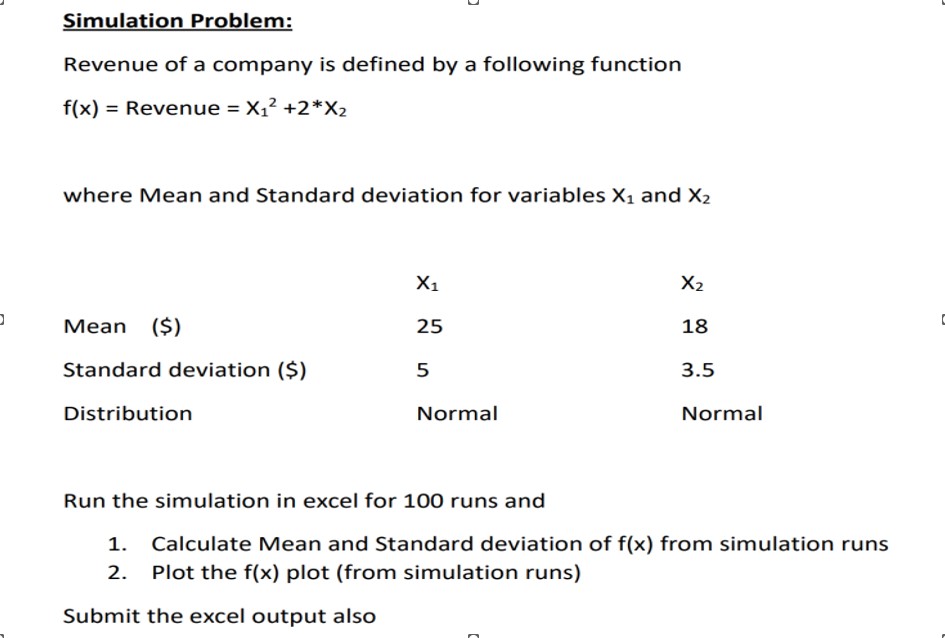 Simulation Problem:

Revenue of a company is defined by a following function

f(x) = Revenue = $X_1^2 + 2*X_2$

where Mean and Standard deviation for variables $X_1$ and $X_2$

| | $X_1$ | $X_2$ |
|---|---|---|
| Mean ($) | 25 | 18 |
| Standard deviation ($) | 5 | 3.5 |
| Distribution | Normal | Normal |

Run the simulation in excel for 100 runs and

1. Calculate Mean and Standard deviation of f(x) from simulation runs
2. Plot the f(x) plot (from simulation runs)

Submit the excel output also